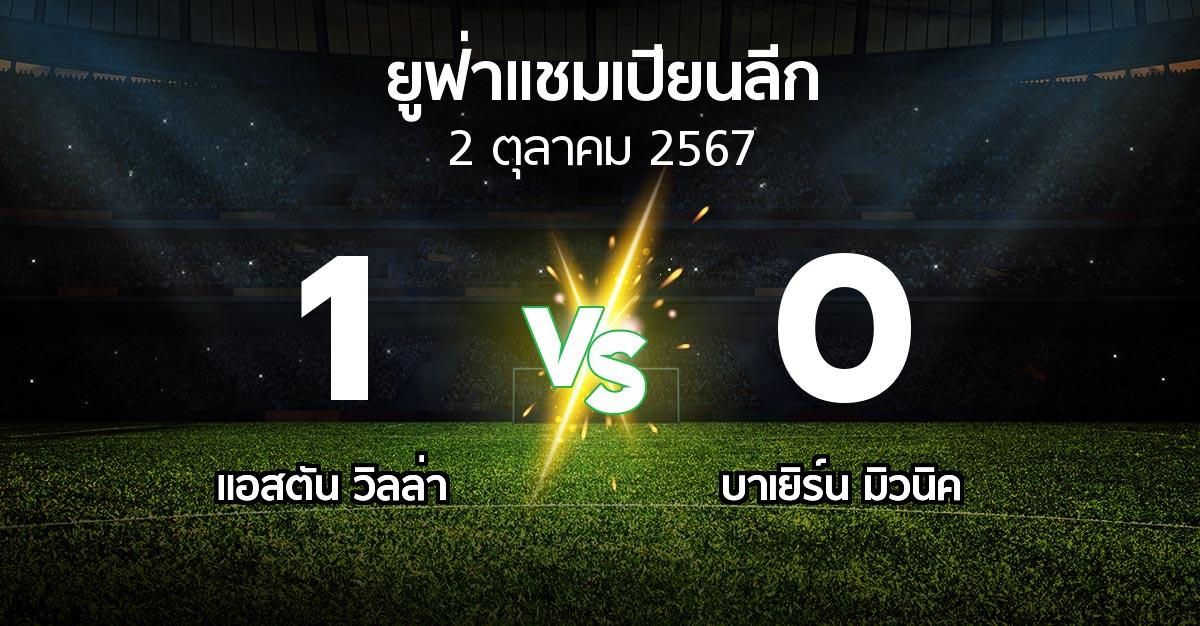 ยูฟ่าแชมเปียนลีก
2 ตุลาคม 2567

1
VS
0

แอสตัน วิลล่า
บาเยิร์น มิวนิค